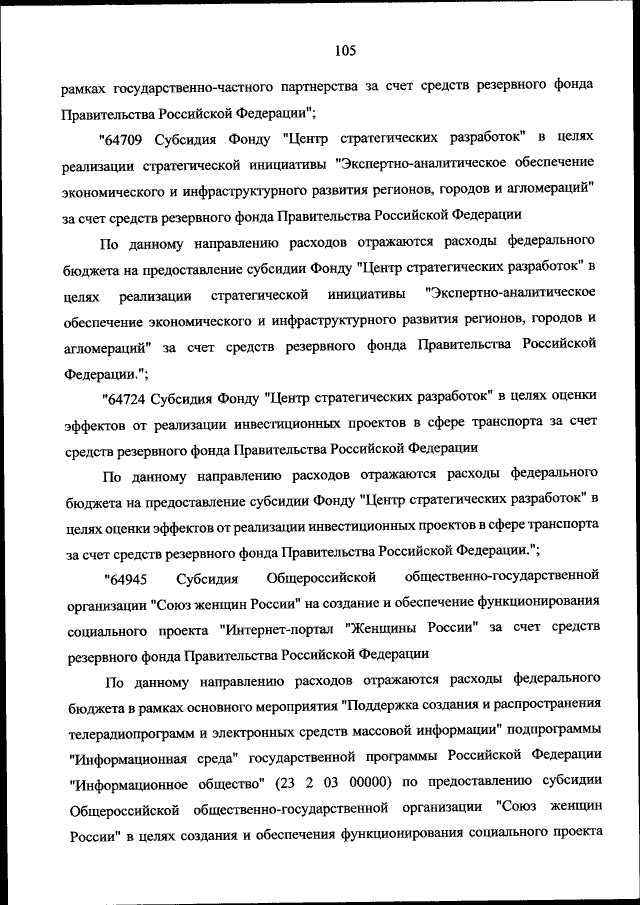 105

рамках государственно-частного партнерства за счет средств резервного фонда Правительства Российской Федерации";

"64709 Субсидия Фонду "Центр стратегических разработок" в целях реализации стратегической инициативы "Экспертно-аналитическое обеспечение экономического и инфраструктурного развития регионов, городов и агломераций" за счет средств резервного фонда Правительства Российской Федерации

По данному направлению расходов отражаются расходы федерального бюджета на предоставление субсидии Фонду "Центр стратегических разработок" в целях реализации стратегической инициативы "Экспертно-аналитическое обеспечение экономического и инфраструктурного развития регионов, городов и агломераций" за счет средств резервного фонда Правительства Российской Федерации.";

"64724 Субсидия Фонду "Центр стратегических разработок" в целях оценки эффектов от реализации инвестиционных проектов в сфере транспорта за счет средств резервного фонда Правительства Российской Федерации

По данному направлению расходов отражаются расходы федерального бюджета на предоставление субсидии Фонду "Центр стратегических разработок" в целях оценки эффектов от реализации инвестиционных проектов в сфере транспорта за счет средств резервного фонда Правительства Российской Федерации.";

"64945 Субсидия Общероссийской общественно-государственной организации "Союз женщин России" на создание и обеспечение функционирования социального проекта "Интернет-портал "Женщины России" за счет средств резервного фонда Правительства Российской Федерации

По данному направлению расходов отражаются расходы федерального бюджета в рамках основного мероприятия "Поддержка создания и распространения телерадиопрограмм и электронных средств массовой информации" подпрограммы "Информационная среда" государственной программы Российской Федерации "Информационное общество" (23 2 03 00000) по предоставлению субсидии Общероссийской общественно-государственной организации "Союз женщин России" в целях создания и обеспечения функционирования социального проекта